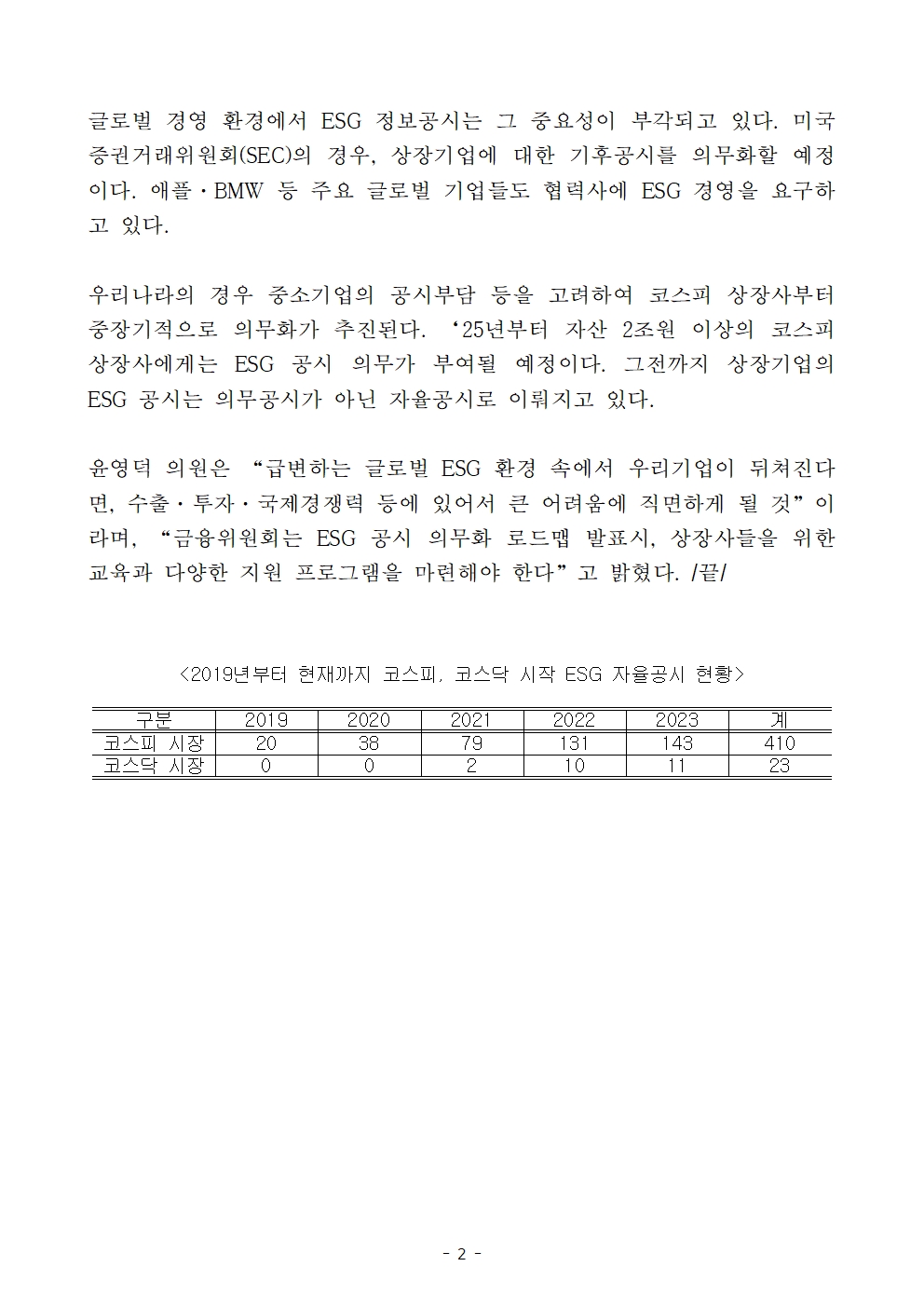 글로벌 경영 환경에서 ESG 정보공시는 그 중요성이 부각되고 있다. 미국 증권거래위원회(SEC)의 경우, 상장기업에 대한 기후공시를 의무화할 예정이다. 애플·BMW 등 주요 글로벌 기업들도 협력사에 ESG 경영을 요구하고 있다.

우리나라의 경우 중소기업의 공시부담 등을 고려하여 코스피 상장사부터 중장기적으로 의무화가 추진된다. ‘25년부터 자산 2조원 이상의 코스피 상장사에게는 ESG 공시 의무가 부여될 예정이다. 그전까지 상장기업의 ESG 공시는 의무공시가 아닌 자율공시로 이뤄지고 있다.

윤영덕 의원은 “급변하는 글로벌 ESG 환경 속에서 우리기업이 뒤쳐진다면, 수출·투자·국제경쟁력 등에 있어서 큰 어려움에 직면하게 될 것”이라며, “금융위원회는 ESG 공시 의무화 로드맵 발표시, 상장사들을 위한 교육과 다양한 지원 프로그램을 마련해야 한다”고 밝혔다. /끝/

<2019년부터 현재까지 코스피, 코스닥 시작 ESG 자율공시 현황>

| 구분 | 2019 | 2020 | 2021 | 2022 | 2023 | 계 |
|---|---|---|---|---|---|---|
| 코스피 시장 | 20 | 38 | 79 | 131 | 143 | 410 |
| 코스닥 시장 | 0 | 0 | 2 | 10 | 11 | 23 |

- 2 -